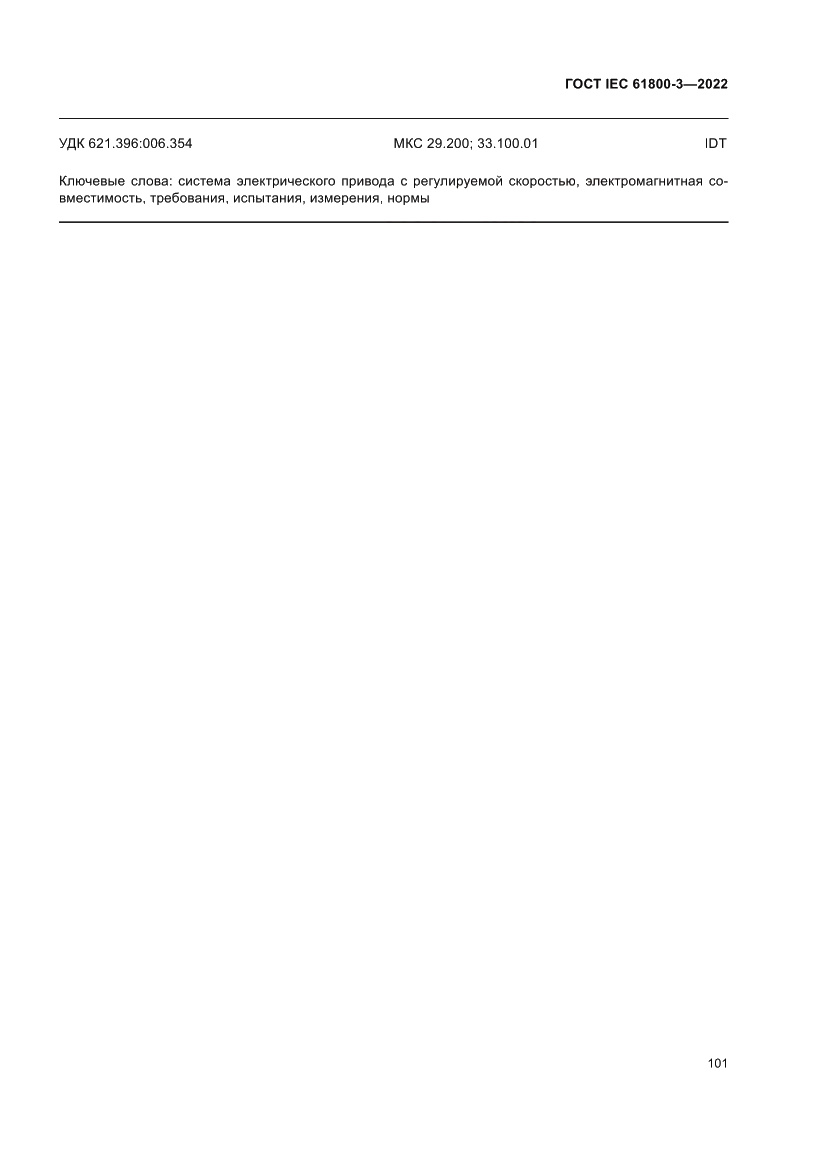 ГОСТ IEC 61800-3—2022

УДК 621.396:006.354 МКС 29.200; 33.100.01 IDT

Ключевые слова: система электрического привода с регулируемой скоростью, электромагнитная совместимость, требования, испытания, измерения, нормы

101